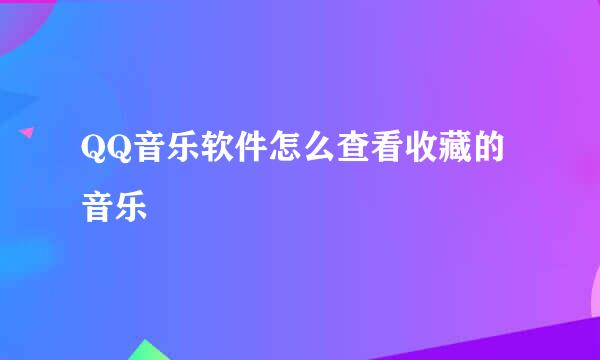 QQ音乐软件怎么查看收藏的音乐